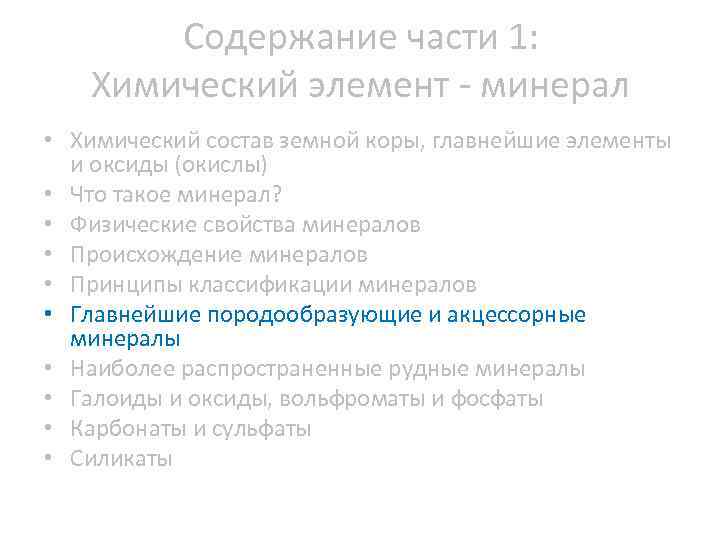 Содержание части 1:
Химический элемент - минерал

• Химический состав земной коры, главнейшие элементы и оксиды (окислы)
• Что такое минерал?
• Физические свойства минералов
• Происхождение минералов
• Принципы классификации минералов
• Главнейшие породообразующие и акцессорные минералы
• Наиболее распространенные рудные минералы
• Галоиды и оксиды, вольфроматы и фосфаты
• Карбонаты и сульфаты
• Силикаты